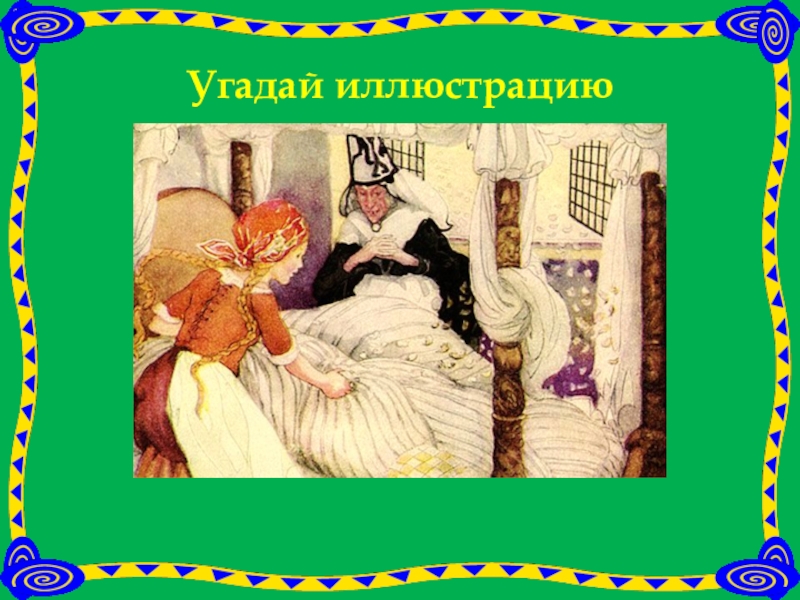 Угадай иллюстрацию